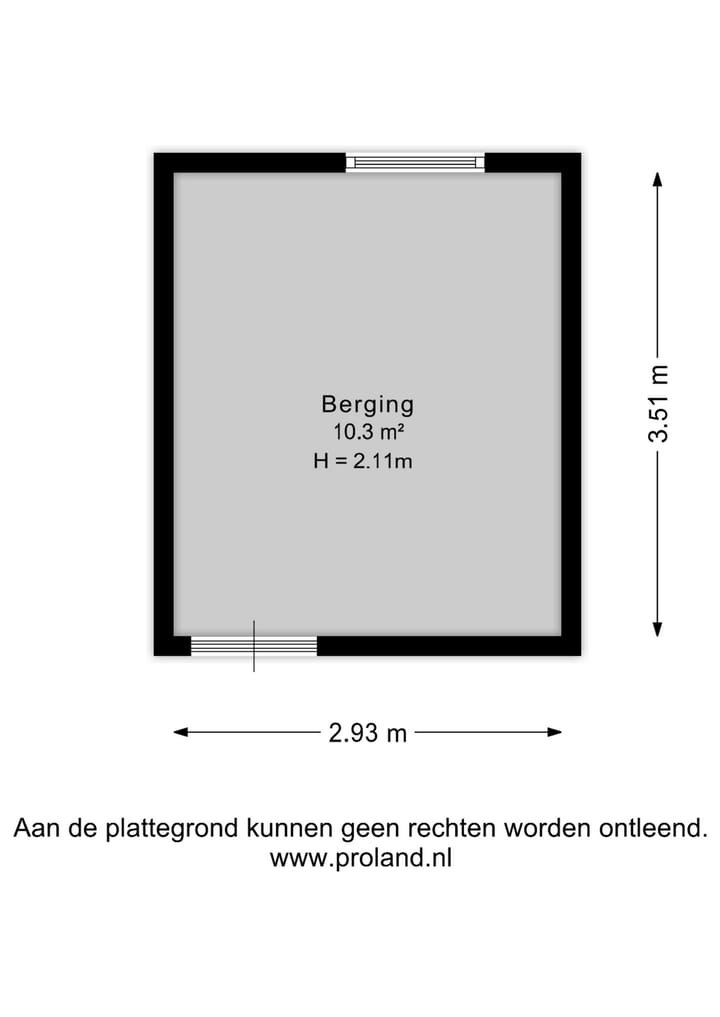 Berging
10.3 m²
H = 2.11m

3.51 m

2.93 m

Aan de plattegrond kunnen geen rechten worden ontleend.
www.proland.nl